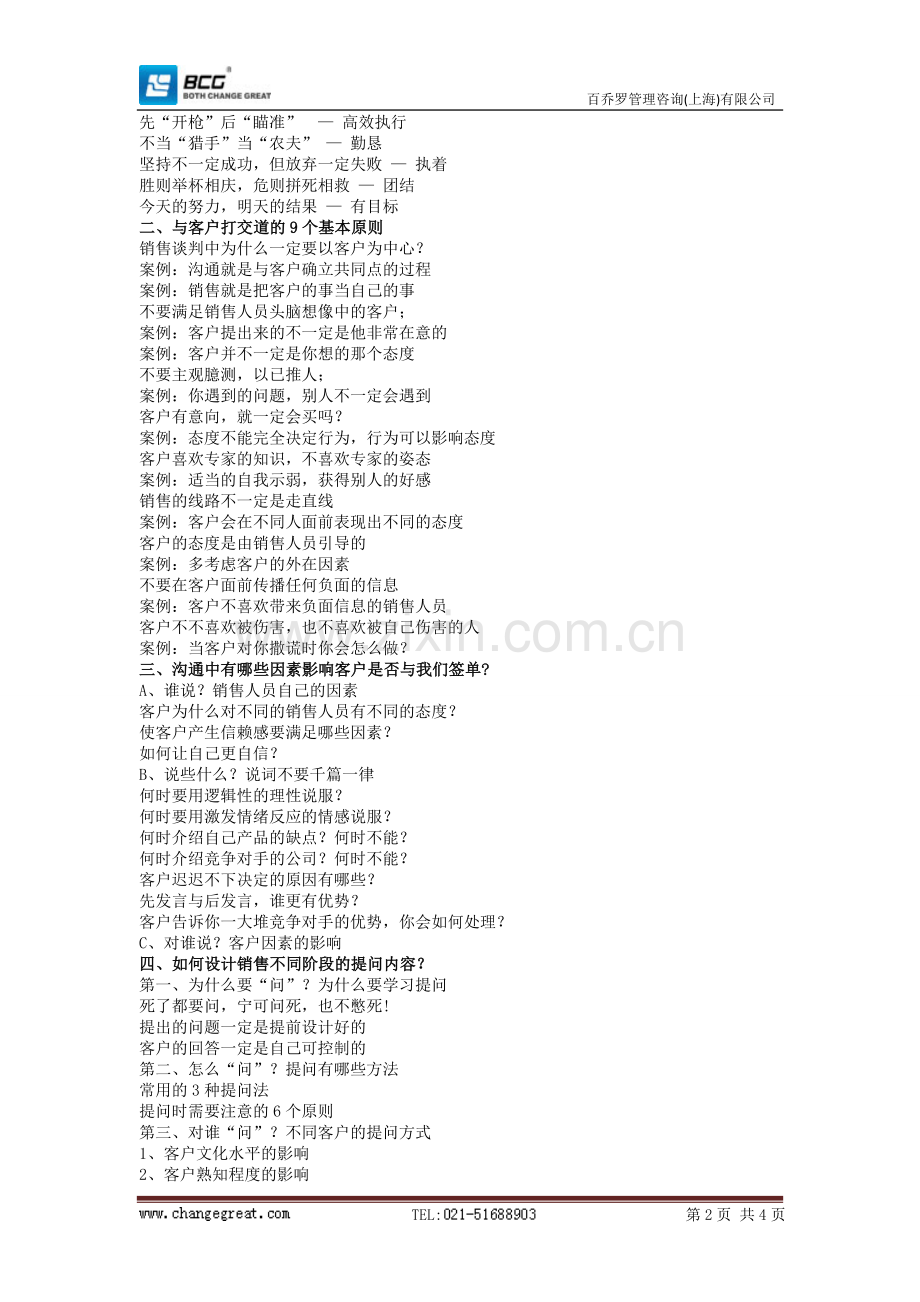 BCG
BOTH CHANGE GREAT

百乔罗管理咨询(上海)有限公司

先“开枪”后“瞄准” — 高效执行
不当“猎手”当“农夫” — 勤恳
坚持不一定成功，但放弃一定失败 — 执着
胜则举杯相庆，危则拼死相救 — 团结
今天的努力，明天的结果 — 有目标
二、与客户打交道的 9 个基本原则
销售谈判中为什么一定要以客户为中心？
案例：沟通就是与客户确立共同点的过程
案例：销售就是把客户的事当自己的事
不要满足销售人员头脑想像中的客户；
案例：客户提出来的不一定是他非常在意的
案例：客户并不一定是你想的那个态度
不要主观臆测，以已推人；
案例：你遇到的问题，别人不一定会遇到
客户有意向，就一定会买吗？
案例：态度不能完全决定行为，行为可以影响态度
客户喜欢专家的知识，不喜欢专家的姿态
案例：适当的自我示弱，获得别人的好感
销售的线路不一定是走直线
案例：客户会在不同人面前表现出不同的态度
客户的态度是由销售人员引导的
案例：多考虑客户的外在因素
不要在客户面前传播任何负面的信息
案例：客户不喜欢带来负面信息的销售人员
客户不不喜欢被伤害，也不喜欢被自己伤害的人
案例：当客户对你撒谎时你会怎么做？
三、沟通中有哪些因素影响客户是否与我们签单？
A、谁说？销售人员自己的因素
客户为什么对不同的销售人员有不同的态度？
使客户产生信赖感要满足哪些因素？
如何让自己更自信？
B、说些什么？说词不要千篇一律
何时要用逻辑性的理性说服？
何时要用激发情绪反应的情感说服？
何时介绍自己产品的缺点？何时不能？
何时介绍竞争对手的公司？何时不能？
客户迟迟不下决定的原因有哪些？
先发言与后发言，谁更有优势？
客户告诉你一大堆竞争对手的优势，你会如何处理？
C、对谁说？客户因素的影响
四、如何设计销售不同阶段的提问内容？
第一、为什么要“问”？为什么要学习提问
死了都要问，宁可问死，也不憋死！
提出的问题一定是提前设计好的
客户的回答一定是自己可控制的
第二、怎么“问”？提问有哪些方法
常用的 3 种提问法
提问时需要注意的 6 个原则
第三、对谁“问”？不同客户的提问方式
1、客户文化水平的影响
2、客户熟知程度的影响

www.changegreat.com    TEL:021-51688903    第 2 页 共 4 页